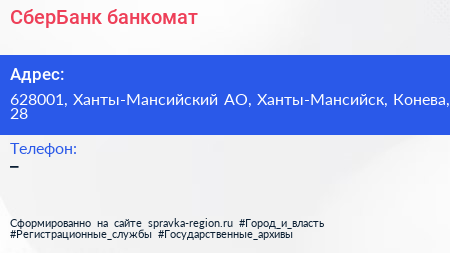 СберБанк банкомат

Адрес:
628001, Ханты-Мансийский АО, Ханты-Мансийск, Конева, 28

Телефон:
–

Сформированно на сайте spravka-region.ru #Город_и_власть #Регистрационные_службы #Государственные_архивы